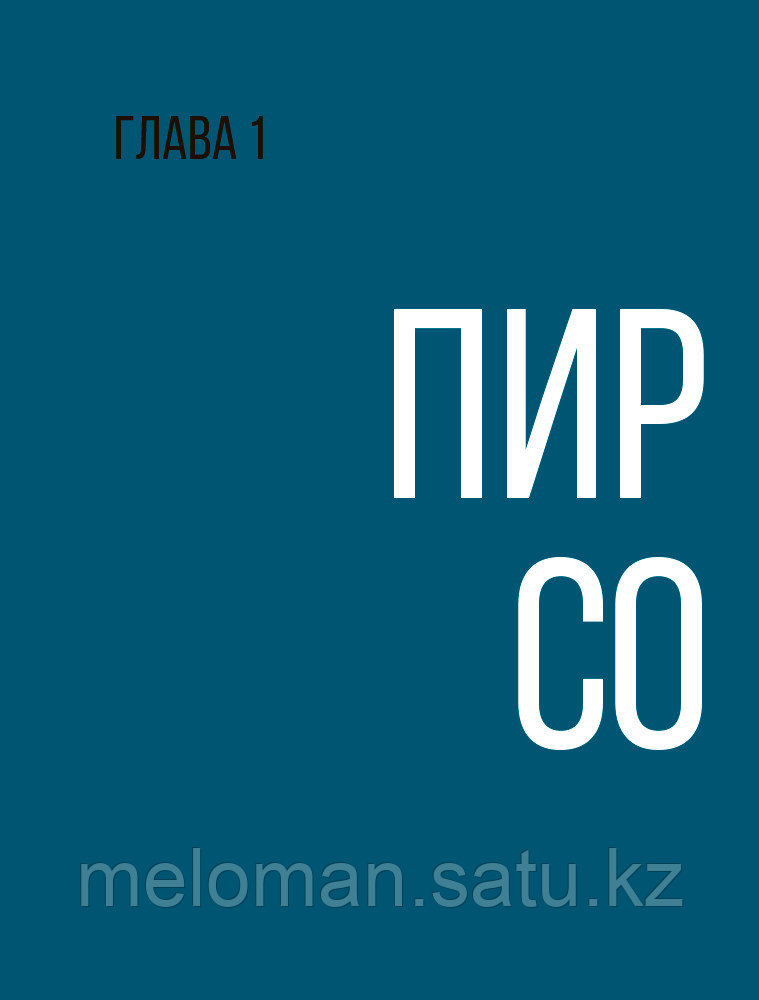 ГЛАВА 1

ПИР
СО

meloman.satu.kz